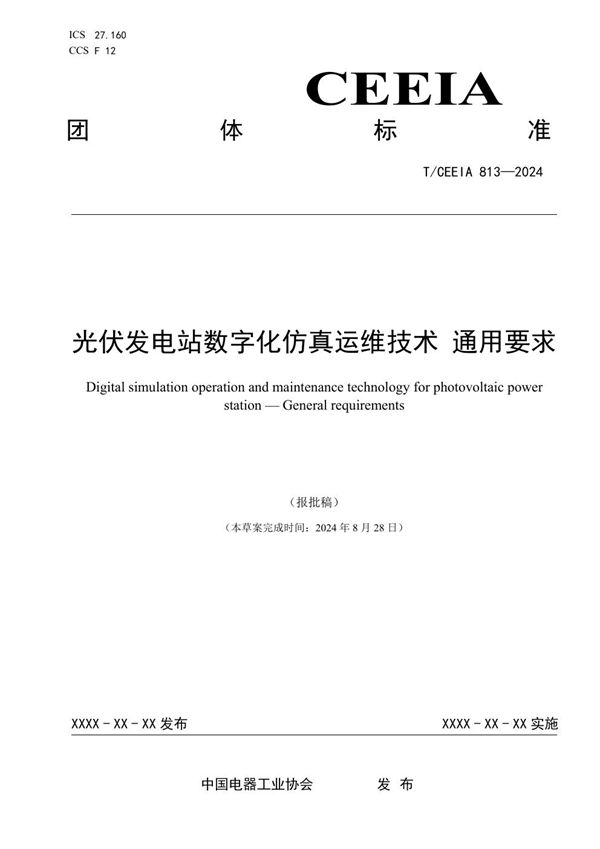 ICS 27.160
CCS F 12

CEEIA

团 体 标 准

T/CEEIA 813—2024

光伏发电站数字化仿真运维技术 通用要求

Digital simulation operation and maintenance technology for photovoltaic power station — General requirements

（报批稿）

（本草案完成时间：2024 年 8 月 28 日）

XXXX - XX - XX 发布

XXXX - XX - XX 实施

中国电器工业协会 发 布